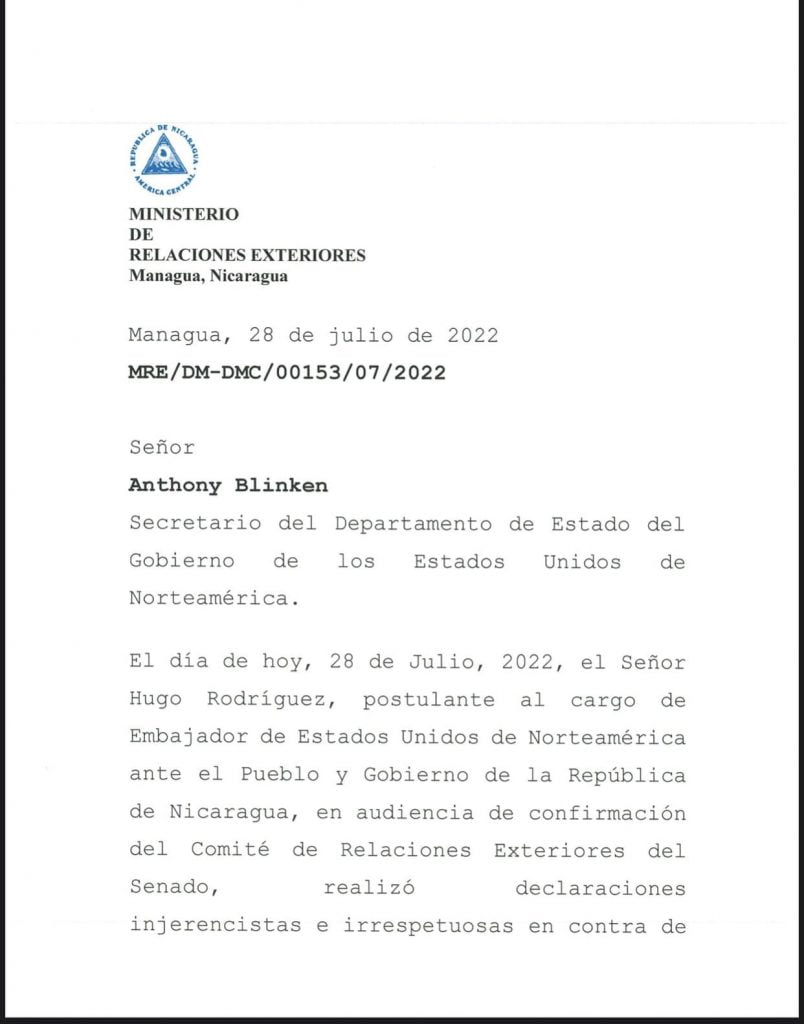 REPUBLICA DE NICARAGUA
AMERICA CENTRAL

MINISTERIO
DE
RELACIONES EXTERIORES
Managua, Nicaragua

Managua, 28 de julio de 2022
MRE/DM-DMC/00153/07/2022

Señor
Anthony Blinken
Secretario del Departamento de Estado del Gobierno de los Estados Unidos de Norteamérica.

El día de hoy, 28 de Julio, 2022, el Señor Hugo Rodríguez, postulante al cargo de Embajador de Estados Unidos de Norteamérica ante el Pueblo y Gobierno de la República de Nicaragua, en audiencia de confirmación del Comité de Relaciones Exteriores del Senado, realizó declaraciones injerencistas e irrespetuosas en contra de